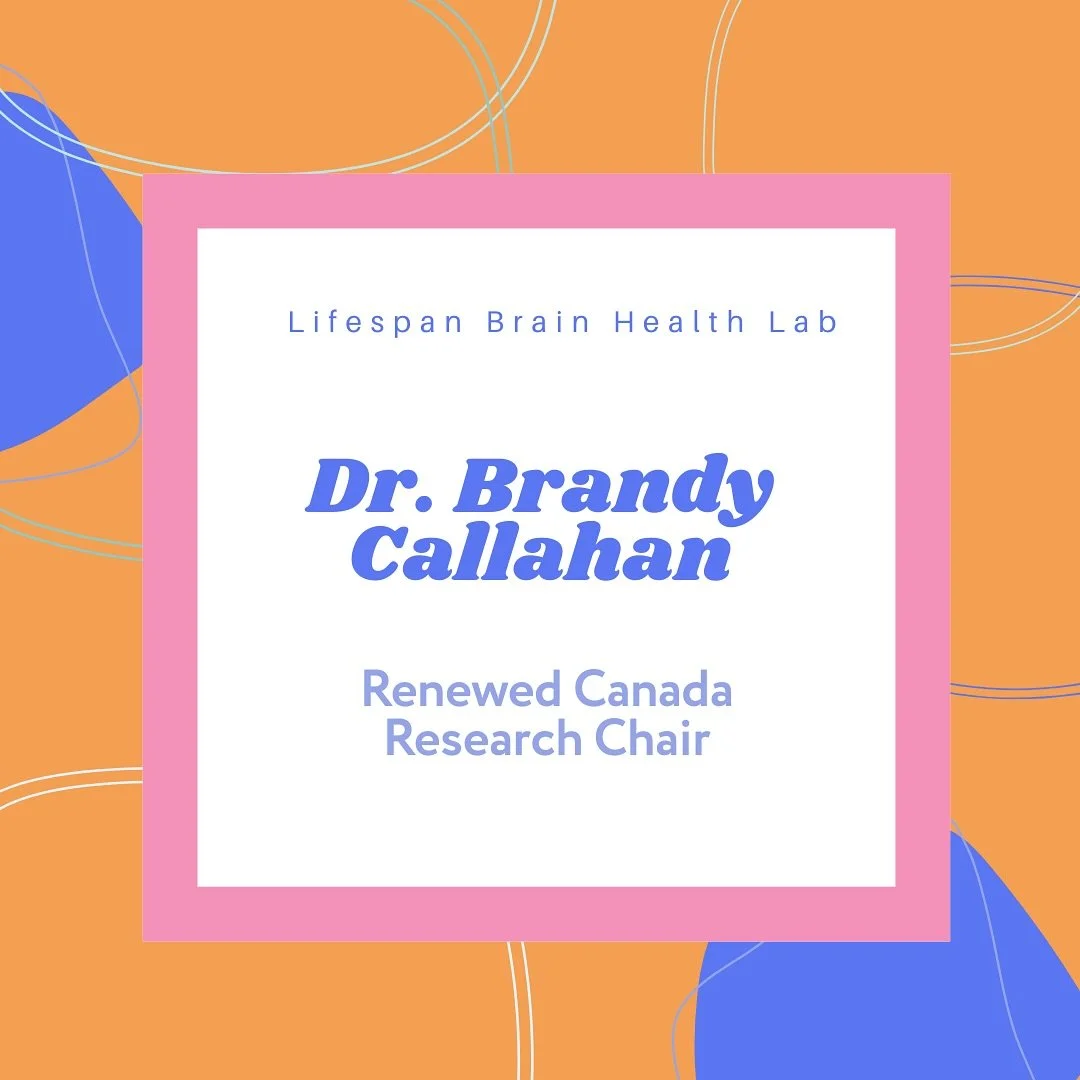 Lifespan Brain Health Lab

Dr. Brandy Callahan

Renewed Canada Research Chair